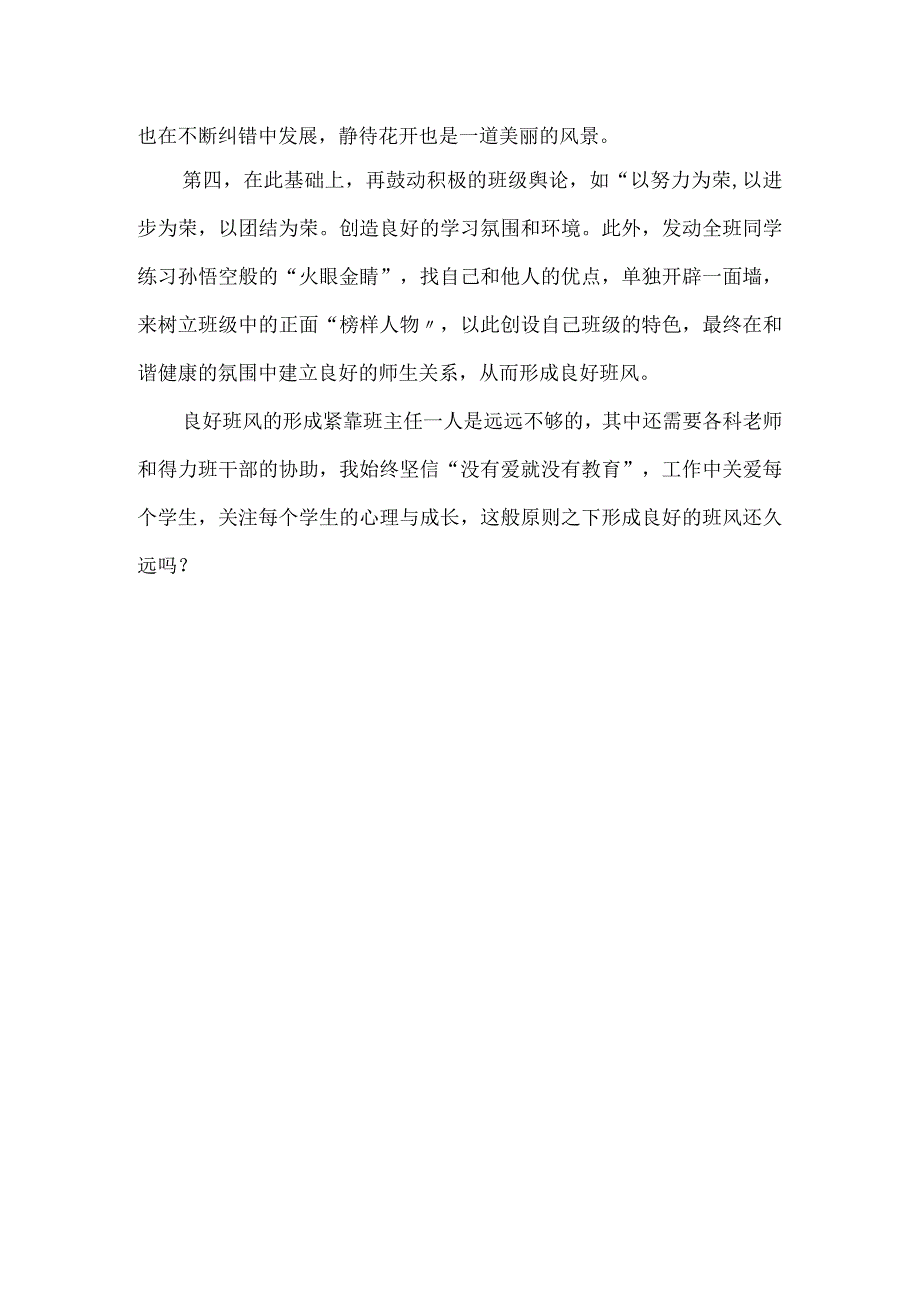 也在不断纠错中发展，静待花开也是一道美丽的风景。

第四，在此基础上，再鼓动积极的班级舆论，如“以努力为荣,以进步为荣，以团结为荣。创造良好的学习氛围和环境。此外，发动全班同学练习孙悟空般的“火眼金睛”，找自己和他人的优点，单独开辟一面墙，来树立班级中的正面“榜样人物〃，以此创设自己班级的特色，最终在和谐健康的氛围中建立良好的师生关系，从而形成良好班风。

良好班风的形成紧靠班主任一人是远远不够的，其中还需要各科老师和得力班干部的协助，我始终坚信“没有爱就没有教育”，工作中关爱每个学生，关注每个学生的心理与成长，这般原则之下形成良好的班风还久远吗？